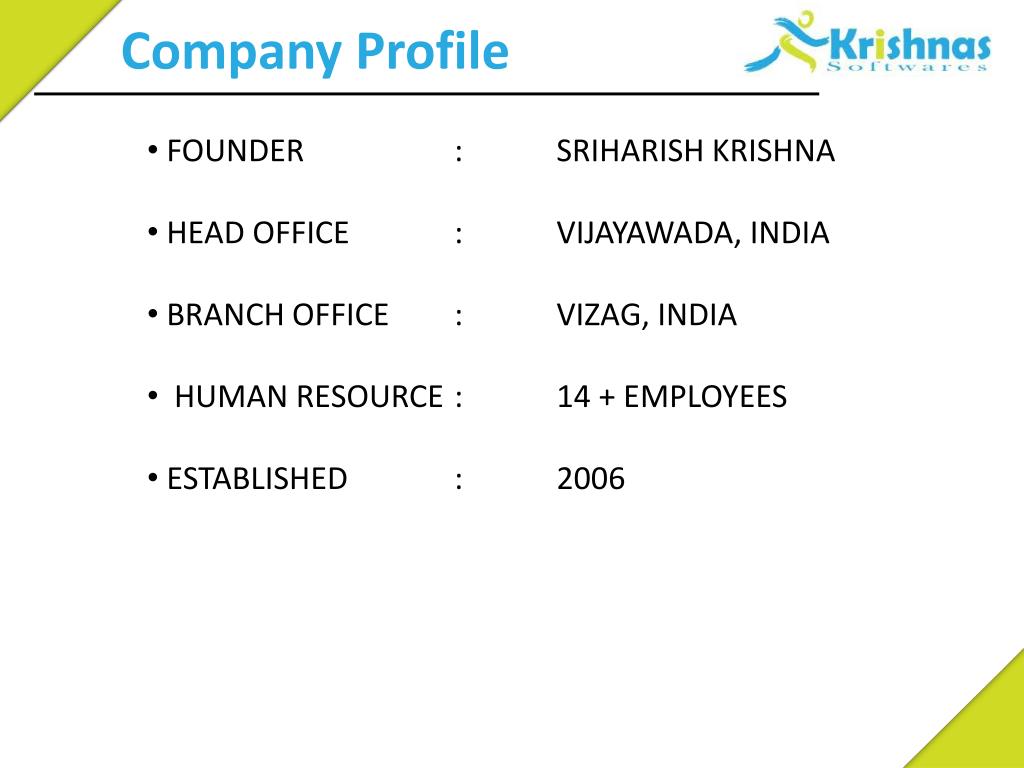 Company Profile

Krishnas
Softwares

• FOUNDER : SRIHARISH KRISHNA

• HEAD OFFICE : VIJAYAWADA, INDIA

• BRANCH OFFICE : VIZAG, INDIA

• HUMAN RESOURCE : 14 + EMPLOYEES

• ESTABLISHED : 2006